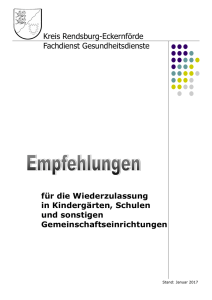 Kreis Rendsburg-Eckernförde
Fachdienst Gesundheitsdienste

Empfehlungen

für die Wiederzulassung in Kindergärten, Schulen und sonstigen Gemeinschaftseinrichtungen

Stand: Januar 2017